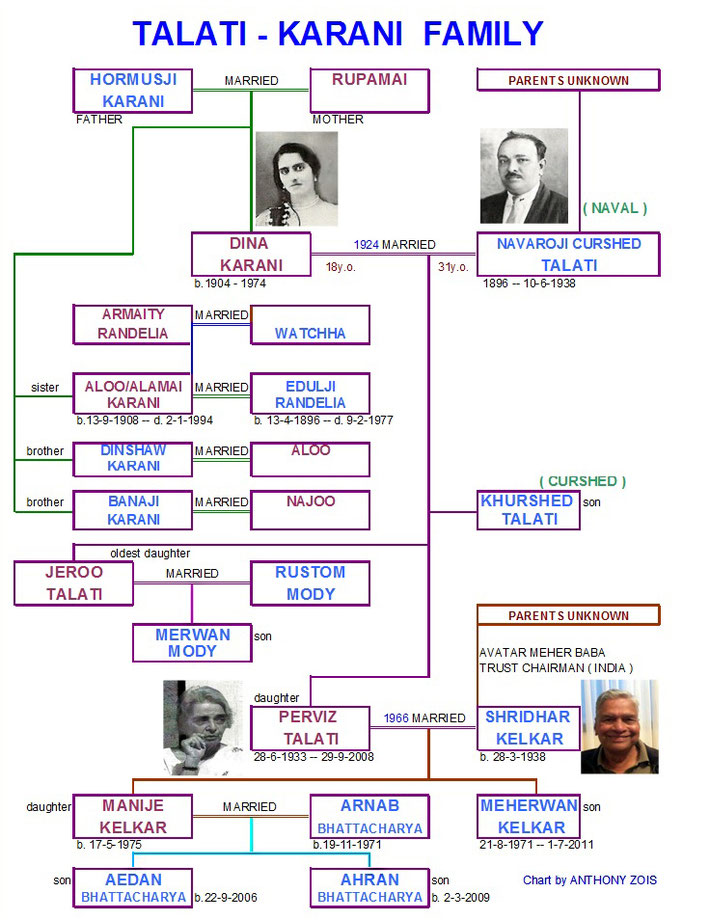 TALATI - KARANI FAMILY

HORMUSJI KARANI
FATHER
MARRIED
RUPAMAI
MOTHER

PARENTS UNKNOWN

( NAVAL )

DINA KARANI
b.1904 - 1974
18y.o.
1924 MARRIED
31y.o.
NAVAROJI CURSHED TALATI
1896 -- 10-6-1938

ARMAITY RANDELIA
MARRIED
WATCHHA

sister
ALOO/ALAMAI KARANI
b.13-9-1908 -- d. 2-1-1994
MARRIED
EDULJI RANDELIA
b. 13-4-1896 -- d. 9-2-1977

brother
DINSHAW KARANI
MARRIED
ALOO

brother
BANAJI KARANI
MARRIED
NAJOO

( CURSHED )
KHURSHED TALATI
son

oldest daughter
JEROO TALATI
MARRIED
RUSTOM MODY

MERWAN MODY
son

PARENTS UNKNOWN

AVATAR MEHER BABA TRUST CHAIRMAN ( INDIA )

daughter
PERVIZ TALATI
28-6-1933 -- 29-9-2008
1966 MARRIED
SHRIDHAR KELKAR
b. 28-3-1938

daughter
MANIJE KELKAR
b. 17-5-1975
MARRIED
ARNAB BHATTACHARYA
b.19-11-1971
MEHERWAN KELKAR
son
21-8-1971 -- 1-7-2011

son
AEDAN BHATTACHARYA
b.22-9-2006
AHRAN BHATTACHARYA
son
b. 2-3-2009

Chart by ANTHONY ZOIS